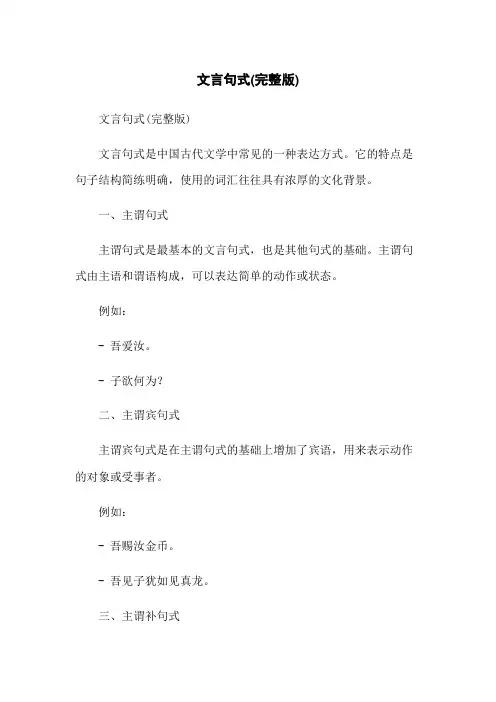 文言句式(完整版)

文言句式(完整版)

文言句式是中国古代文学中常见的一种表达方式。它的特点是句子结构简练明确，使用的词汇往往具有浓厚的文化背景。

一、主谓句式

主谓句式是最基本的文言句式，也是其他句式的基础。主谓句式由主语和谓语构成，可以表达简单的动作或状态。

例如：

- 吾爱汝。

- 子欲何为?

二、主谓宾句式

主谓宾句式是在主谓句式的基础上增加了宾语，用来表示动作的对象或受事者。

例如：

- 吾赐汝金币。

- 吾见子犹如见真龙。

三、主谓补句式